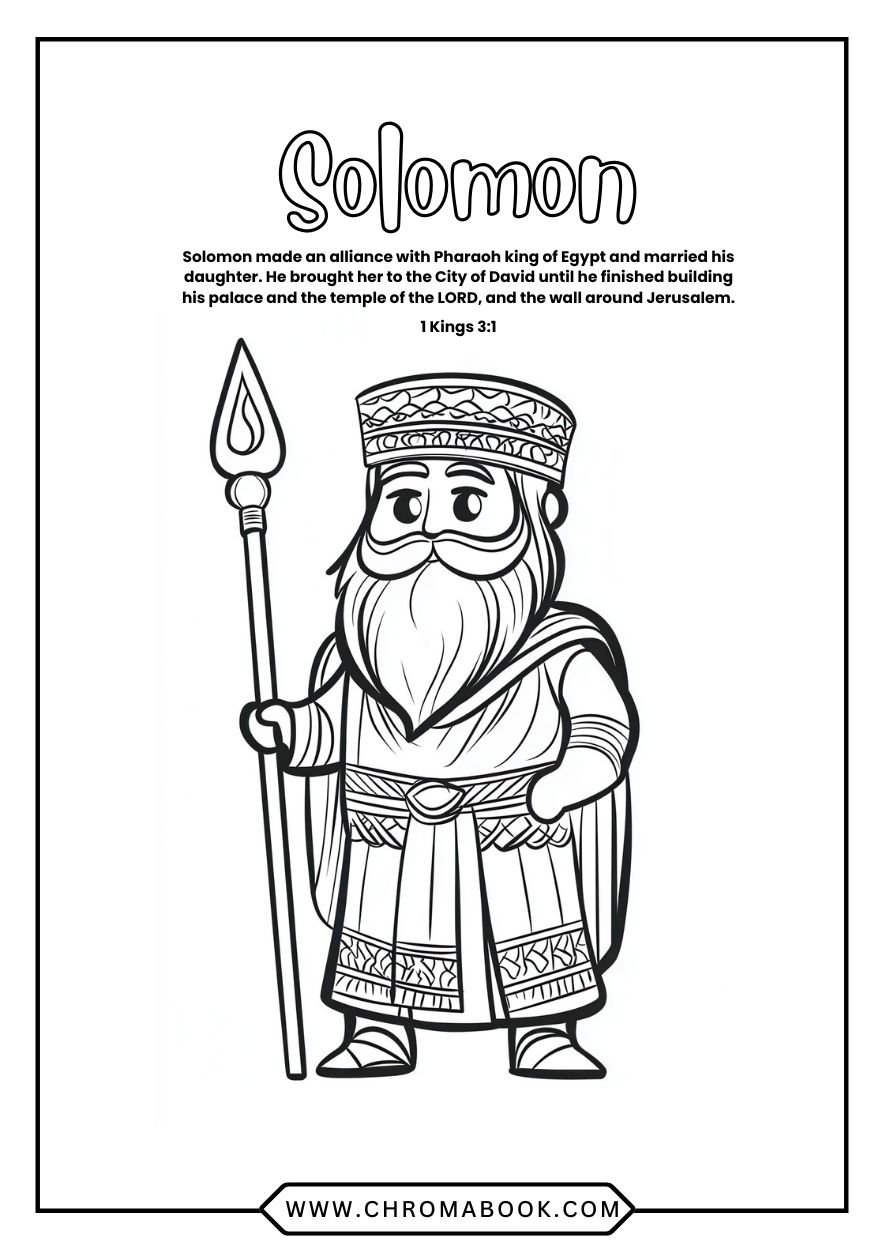 Solomon

Solomon made an alliance with Pharaoh king of Egypt and married his daughter. He brought her to the City of David until he finished building his palace and the temple of the LORD, and the wall around Jerusalem.

1 Kings 3:1

WWW.CHROMABOOK.COM